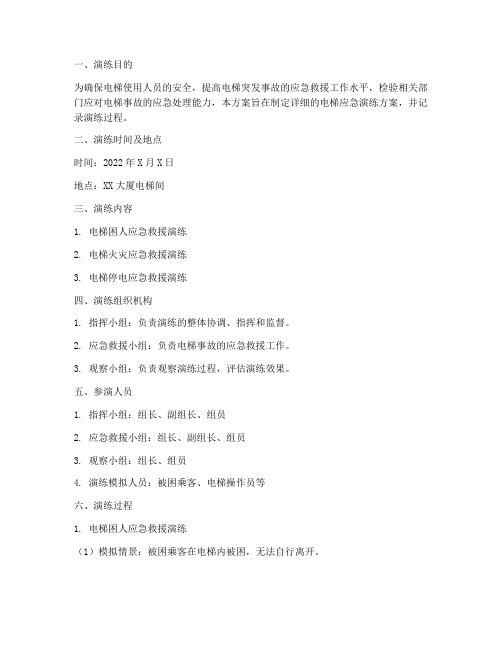 一、演练目的

为确保电梯使用人员的安全，提高电梯突发事故的应急救援工作水平，检验相关部门应对电梯事故的应急处理能力，本方案旨在制定详细的电梯应急演练方案，并记录演练过程。

二、演练时间及地点

时间：2022 年 X 月 X 日

地点：XX 大厦电梯间

三、演练内容

1. 电梯困人应急救援演练

2. 电梯火灾应急救援演练

3. 电梯停电应急救援演练

四、演练组织机构

1. 指挥小组：负责演练的整体协调、指挥和监督。

2. 应急救援小组：负责电梯事故的应急救援工作。

3. 观察小组：负责观察演练过程，评估演练效果。

五、参演人员

1. 指挥小组：组长、副组长、组员

2. 应急救援小组：组长、副组长、组员

3. 观察小组：组长、组员

4. 演练模拟人员：被困乘客、电梯操作员等

六、演练过程

1. 电梯困人应急救援演练

（1）模拟情景：被困乘客在电梯内被困，无法自行离开。